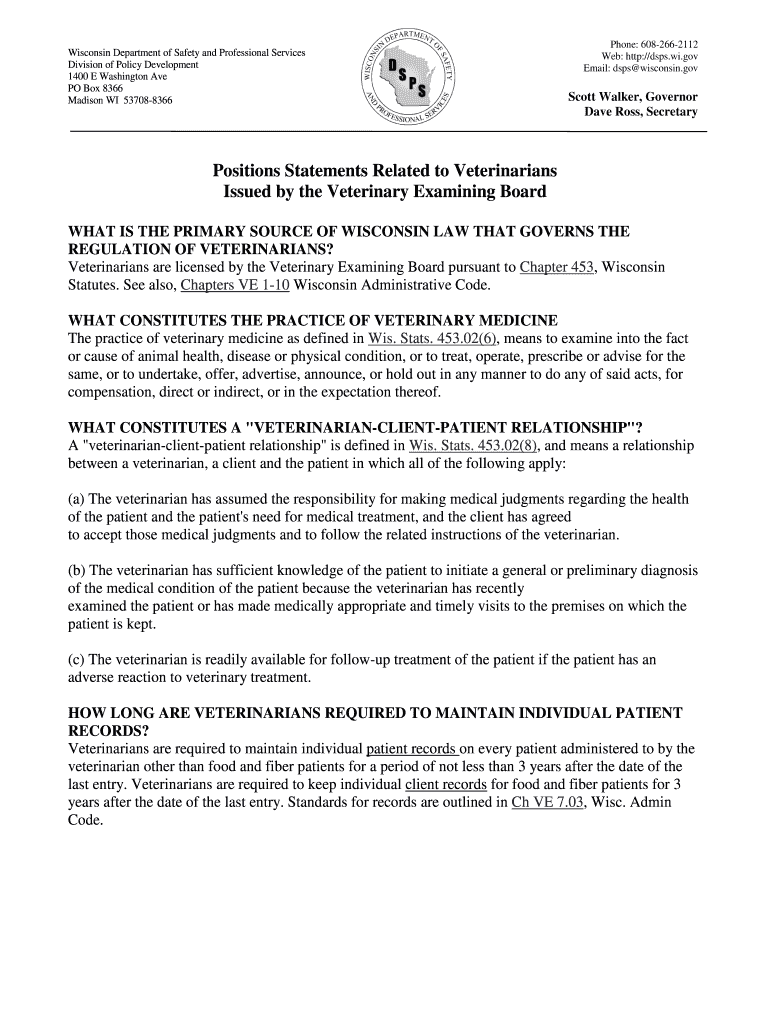 Wisconsin Department of Safety and Professional Services
Division of Policy Development
1400 E Washington Ave
PO Box 8366
Madison WI 53708-8366

WISCONSIN DEPARTMENT OF SAFETY AND PROFESSIONAL SERVICES
DSPS

Phone: 608-266-2112
Web: http://dsps.wi.gov
Email: dsps@wisconsin.gov

Scott Walker, Governor
Dave Ross, Secretary

Positions Statements Related to Veterinarians
Issued by the Veterinary Examining Board

WHAT IS THE PRIMARY SOURCE OF WISCONSIN LAW THAT GOVERNS THE REGULATION OF VETERINARIANS?
Veterinarians are licensed by the Veterinary Examining Board pursuant to Chapter 453, Wisconsin Statutes. See also, Chapters VE 1-10 Wisconsin Administrative Code.

WHAT CONSTITUTES THE PRACTICE OF VETERINARY MEDICINE
The practice of veterinary medicine as defined in Wis. Stats. 453.02(6), means to examine into the fact or cause of animal health, disease or physical condition, or to treat, operate, prescribe or advise for the same, or to undertake, offer, advertise, announce, or hold out in any manner to do any of said acts, for compensation, direct or indirect, or in the expectation thereof.

WHAT CONSTITUTES A "VETERINARIAN-CLIENT-PATIENT RELATIONSHIP"?
A "veterinarian-client-patient relationship" is defined in Wis. Stats. 453.02(8), and means a relationship between a veterinarian, a client and the patient in which all of the following apply:

(a) The veterinarian has assumed the responsibility for making medical judgments regarding the health of the patient and the patient's need for medical treatment, and the client has agreed to accept those medical judgments and to follow the related instructions of the veterinarian.

(b) The veterinarian has sufficient knowledge of the patient to initiate a general or preliminary diagnosis of the medical condition of the patient because the veterinarian has recently examined the patient or has made medically appropriate and timely visits to the premises on which the patient is kept.

(c) The veterinarian is readily available for follow-up treatment of the patient if the patient has an adverse reaction to veterinary treatment.

HOW LONG ARE VETERINARIANS REQUIRED TO MAINTAIN INDIVIDUAL PATIENT RECORDS?
Veterinarians are required to maintain individual patient records on every patient administered to by the veterinarian other than food and fiber patients for a period of not less than 3 years after the date of the last entry. Veterinarians are required to keep individual client records for food and fiber patients for 3 years after the date of the last entry. Standards for records are outlined in Ch VE 7.03, Wisc. Admin Code.